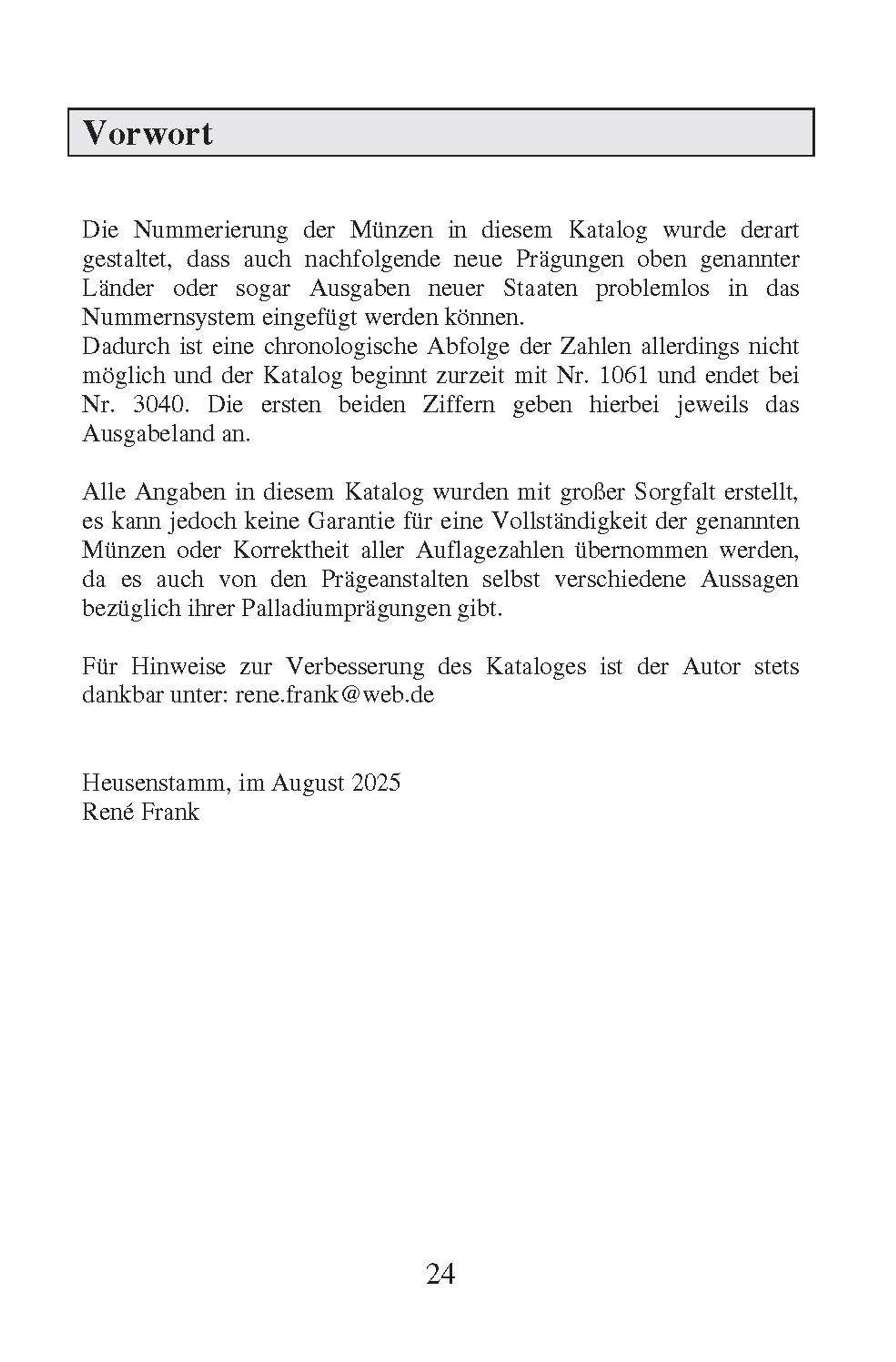 Vorwort

Die Nummerierung der Münzen in diesem Katalog wurde derart gestaltet, dass auch nachfolgende neue Prägungen oben genannter Länder oder sogar Ausgaben neuer Staaten problemlos in das Nummernsystem eingefügt werden können.
Dadurch ist eine chronologische Abfolge der Zahlen allerdings nicht möglich und der Katalog beginnt zurzeit mit Nr. 1061 und endet bei Nr. 3040. Die ersten beiden Ziffern geben hierbei jeweils das Ausgabeland an.

Alle Angaben in diesem Katalog wurden mit großer Sorgfalt erstellt, es kann jedoch keine Garantie für eine Vollständigkeit der genannten Münzen oder Korrektheit aller Auflagezahlen übernommen werden, da es auch von den Prägeanstalten selbst verschiedene Aussagen bezüglich ihrer Palladiumprägungen gibt.

Für Hinweise zur Verbesserung des Kataloges ist der Autor stets dankbar unter: rene.frank@web.de

Heusenstamm, im August 2025
René Frank

24